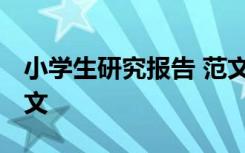 小学生研究报告 范文
文